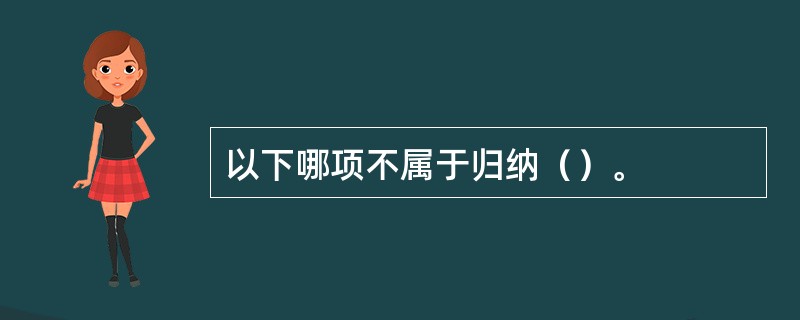 以下哪项不属于归纳（）。